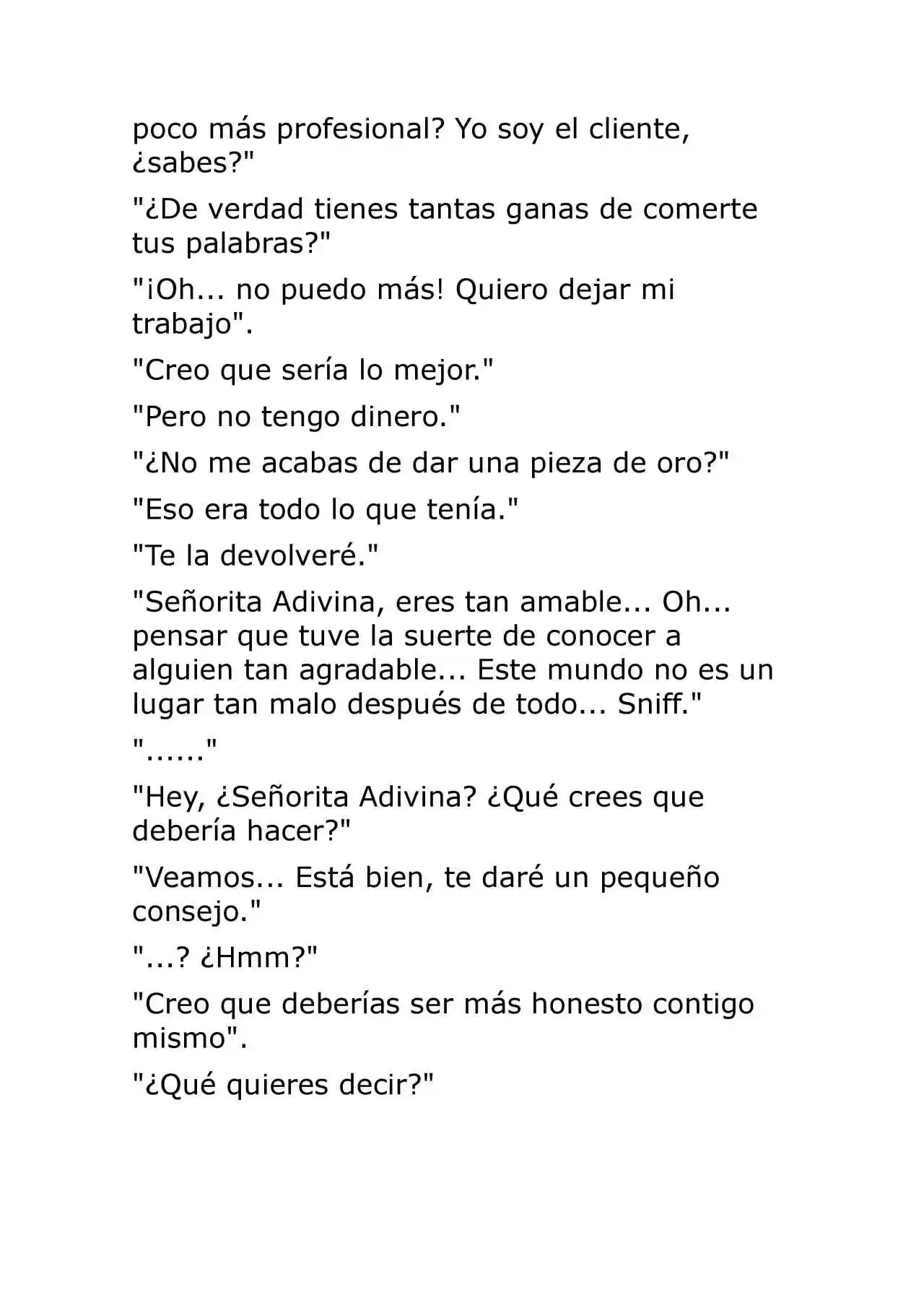 poco más profesional? Yo soy el cliente, ¿sabes?"

"¿De verdad tienes tantas ganas de comerte tus palabras?"

"¡Oh... no puedo más! Quiero dejar mi trabajo".

"Creo que sería lo mejor."

"Pero no tengo dinero."

"¿No me acabas de dar una pieza de oro?"

"Eso era todo lo que tenía."

"Te la devolveré."

"Señorita Adivina, eres tan amable... Oh... pensar que tuve la suerte de conocer a alguien tan agradable... Este mundo no es un lugar tan malo después de todo... Sniff."

"......"

"Hey, ¿Señorita Adivina? ¿Qué crees que debería hacer?"

"Veamos... Está bien, te daré un pequeño consejo."

"...? ¿Hmm?"

"Creo que deberías ser más honesto contigo mismo".

"¿Qué quieres decir?"